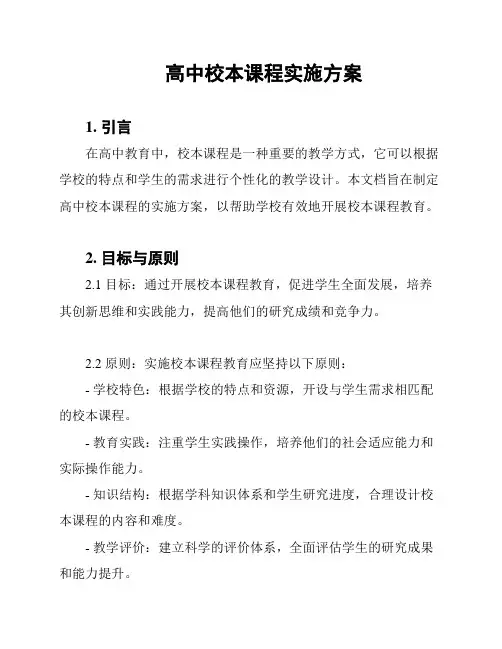 高中校本课程实施方案

1. 引言

在高中教育中，校本课程是一种重要的教学方式，它可以根据学校的特点和学生的需求进行个性化的教学设计。本文档旨在制定高中校本课程的实施方案，以帮助学校有效地开展校本课程教育。

2. 目标与原则

2.1 目标：通过开展校本课程教育，促进学生全面发展，培养其创新思维和实践能力，提高他们的研究成绩和竞争力。

2.2 原则：实施校本课程教育应坚持以下原则：

- 学校特色：根据学校的特点和资源，开设与学生需求相匹配的校本课程。

- 教育实践：注重学生实践操作，培养他们的社会适应能力和实际操作能力。

- 知识结构：根据学科知识体系和学生研究进度，合理设计校本课程的内容和难度。

- 教学评价：建立科学的评价体系，全面评估学生的研究成果和能力提升。